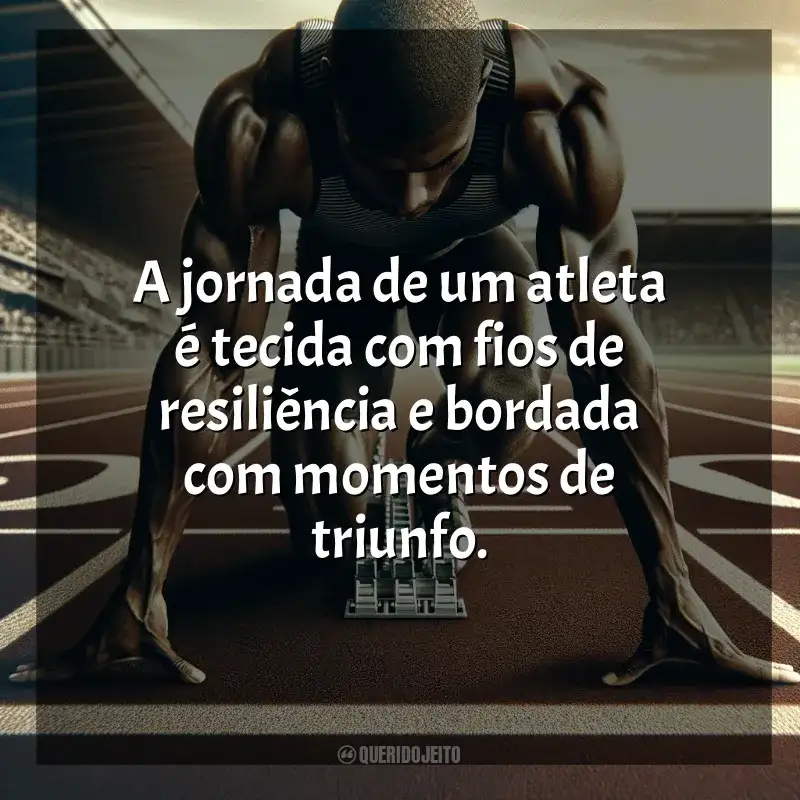 A jornada de um atleta é tecida com fios de resiliência e bordada com momentos de triunfo.

QUERIDOJEITO